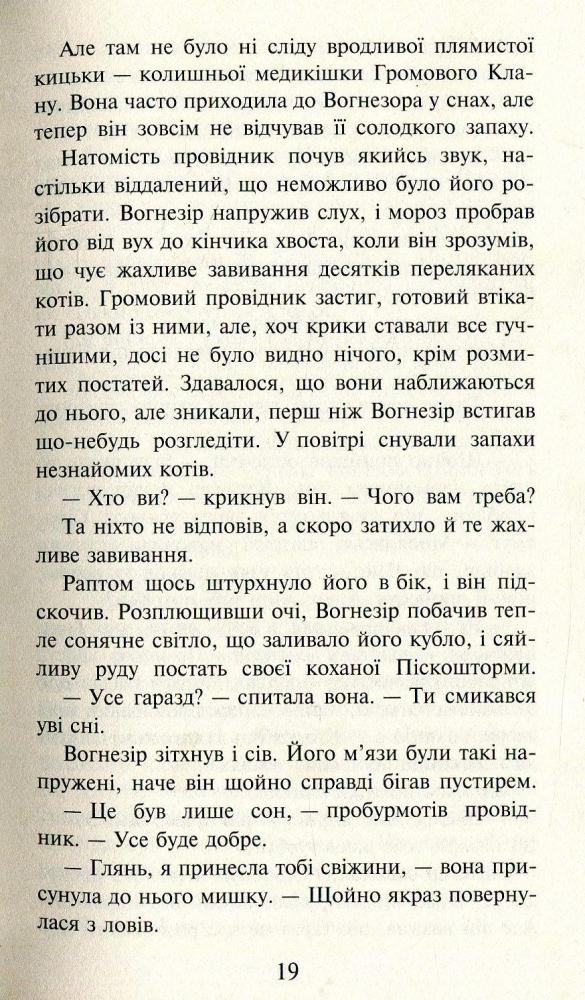 Але там не було ні сліду вродливої плямистої кицьки — колишньої медикішки Громового Клану. Вона часто приходила до Вогнезора у снах, але тепер він зовсім не відчував її солодкого запаху.

Натомість провідник почув якийсь звук, настільки віддалений, що неможливо було його розібрати. Вогнезір напружив слух, і мороз пробрав його від вух до кінчика хвоста, коли він зрозумів, що чує жахливе завивання десятків переляканих котів. Громовий провідник застиг, готовий втікати разом із ними, але, хоч крики ставали все гучнішими, досі не було видно нічого, крім розмитих постатей. Здавалося, що вони наближаються до нього, але зникали, перш ніж Вогнезір встигав що-небудь розгледіти. У повітрі снували запахи незнайомих котів.

— Хто ви? — крикнув він. — Чого вам треба?

Та ніхто не відповів, а скоро затихло й те жахливе завивання.

Раптом щось штурхнуло його в бік, і він підскочив. Розплющивши очі, Вогнезір побачив тепле сонячне світло, що заливало його кубло, і сяйливу руду постать своєї коханої Піскошторми.

— Усе гаразд? — спитала вона. — Ти смикався уві сні.

Вогнезір зітхнув і сів. Його м'язи були такі напружені, наче він щойно справді бігав пустирем.

— Це був лише сон, — пробурмотів провідник. — Усе буде добре.

— Глянь, я принесла тобі свіжини, — вона присунула до нього мишку. — Щойно якраз повернулася з ловів.

19